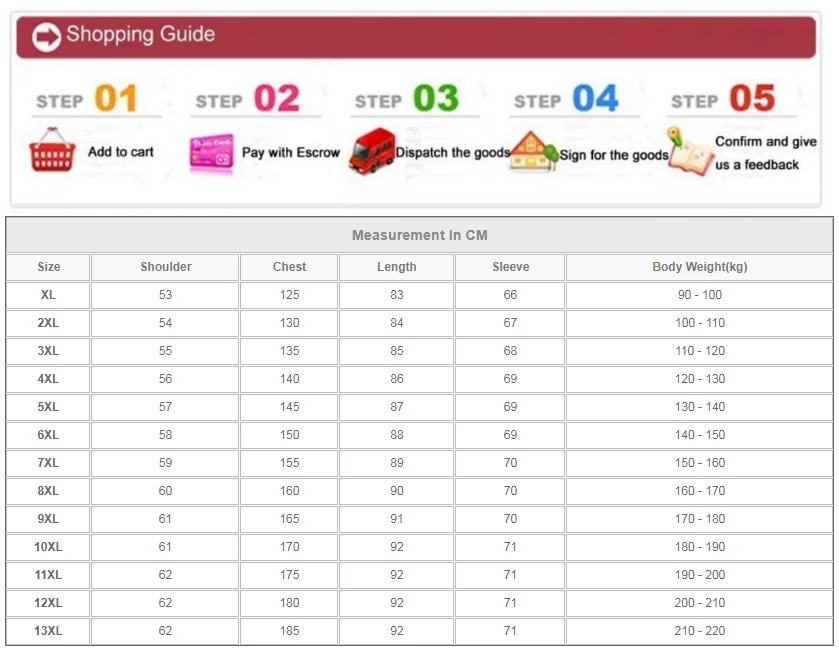 Shopping Guide

STEP 01
Add to cart

STEP 02
Pay with Escrow

STEP 03
Dispatch the goods

STEP 04
Sign for the goods

STEP 05
Confirm and give us a feedback

Measurement In CM

| Size | Shoulder | Chest | Length | Sleeve | Body Weight(kg) |
|---|---|---|---|---|---|
| XL | 53 | 125 | 83 | 66 | 90 - 100 |
| 2XL | 54 | 130 | 84 | 67 | 100 - 110 |
| 3XL | 55 | 135 | 85 | 68 | 110 - 120 |
| 4XL | 56 | 140 | 86 | 69 | 120 - 130 |
| 5XL | 57 | 145 | 87 | 69 | 130 - 140 |
| 6XL | 58 | 150 | 88 | 69 | 140 - 150 |
| 7XL | 59 | 155 | 89 | 70 | 150 - 160 |
| 8XL | 60 | 160 | 90 | 70 | 160 - 170 |
| 9XL | 61 | 165 | 91 | 70 | 170 - 180 |
| 10XL | 61 | 170 | 92 | 71 | 180 - 190 |
| 11XL | 62 | 175 | 92 | 71 | 190 - 200 |
| 12XL | 62 | 180 | 92 | 71 | 200 - 210 |
| 13XL | 62 | 185 | 92 | 71 | 210 - 220 |